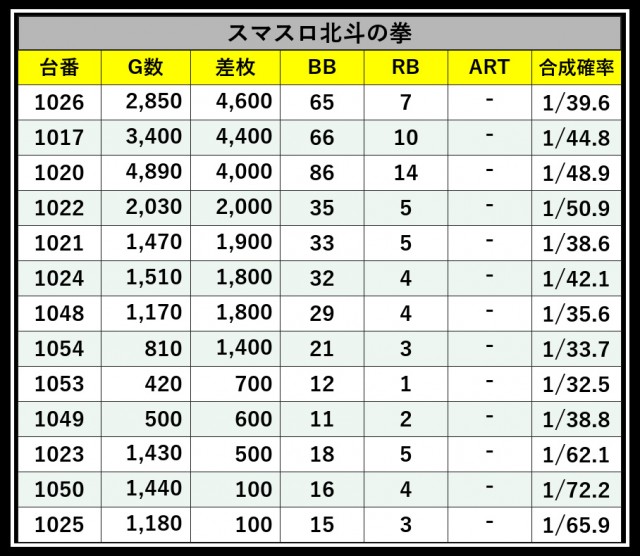 スマスロ北斗の拳

| 台番 | G数 | 差枚 | BB | RB | ART | 合成確率 |
|---|---|---|---|---|---|---|
| 1026 | 2,850 | 4,600 | 65 | 7 | - | 1/39.6 |
| 1017 | 3,400 | 4,400 | 66 | 10 | - | 1/44.8 |
| 1020 | 4,890 | 4,000 | 86 | 14 | - | 1/48.9 |
| 1022 | 2,030 | 2,000 | 35 | 5 | - | 1/50.9 |
| 1021 | 1,470 | 1,900 | 33 | 5 | - | 1/38.6 |
| 1024 | 1,510 | 1,800 | 32 | 4 | - | 1/42.1 |
| 1048 | 1,170 | 1,800 | 29 | 4 | - | 1/35.6 |
| 1054 | 810 | 1,400 | 21 | 3 | - | 1/33.7 |
| 1053 | 420 | 700 | 12 | 1 | - | 1/32.5 |
| 1049 | 500 | 600 | 11 | 2 | - | 1/38.8 |
| 1023 | 1,430 | 500 | 18 | 5 | - | 1/62.1 |
| 1050 | 1,440 | 100 | 16 | 4 | - | 1/72.2 |
| 1025 | 1,180 | 100 | 15 | 3 | - | 1/65.9 |